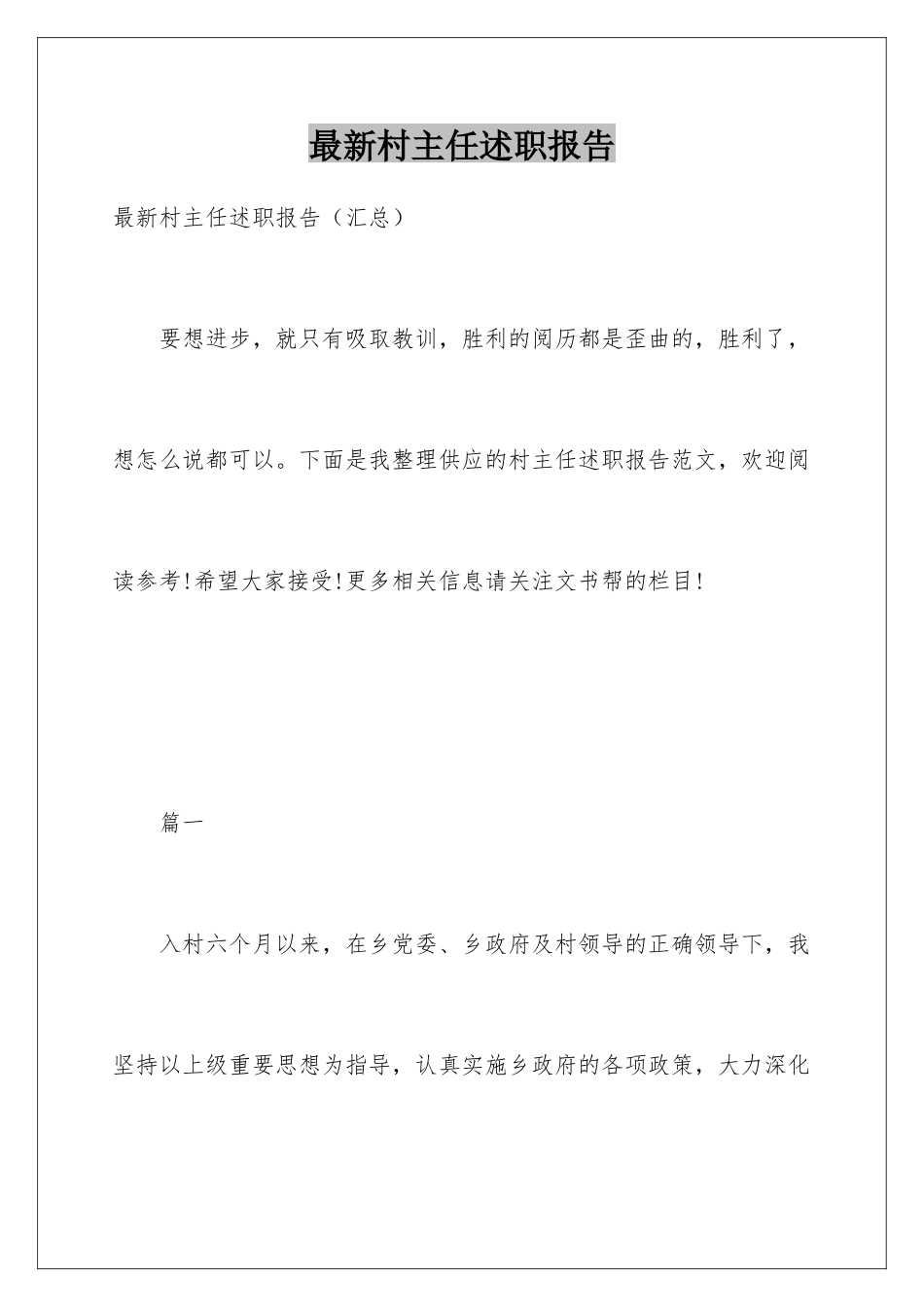 最新村主任述职报告

最新村主任述职报告（汇总）

要想进步，就只有吸取教训，胜利的阅历都是歪曲的，胜利了，想怎么说都可以。下面是我整理供应的村主任述职报告范文，欢迎阅读参考!希望大家接受!更多相关信息请关注文书帮的栏目!

篇一

入村六个月以来，在乡党委、乡政府及村领导的正确领导下，我坚持以上级重要思想为指导，认真实施乡政府的各项政策，大力深化